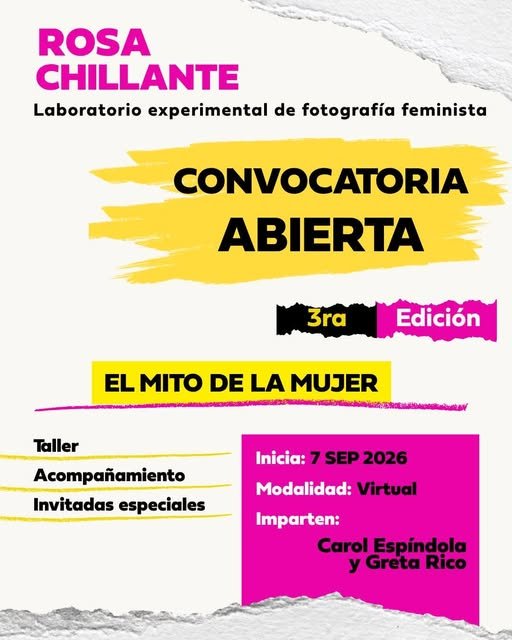 ROSA
CHILLANTE

Laboratorio experimental de fotografía feminista

CONVOCATORIA
ABIERTA

3ra Edición

EL MITO DE LA MUJER

Taller
Acompañamiento
Invitadas especiales

Inicia: 7 SEP 2026
Modalidad: Virtual
Imparten:
Carol Espíndola
y Greta Rico